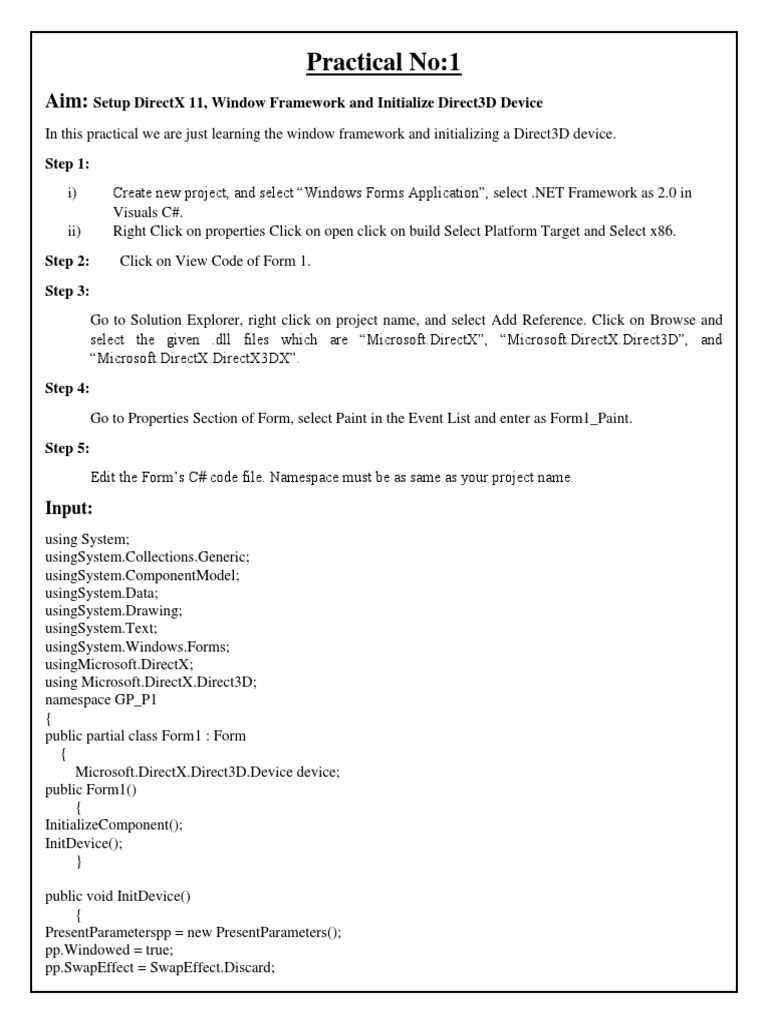 Practical No:1

Aim: Setup DirectX 11, Window Framework and Initialize Direct3D Device

In this practical we are just learning the window framework and initializing a Direct3D device.

Step 1:

i) Create new project, and select "Windows Forms Application", select .NET Framework as 2.0 in Visuals C#.
ii) Right Click on properties Click on open click on build Select Platform Target and Select x86.

Step 2: Click on View Code of Form 1.

Step 3:

Go to Solution Explorer, right click on project name, and select Add Reference. Click on Browse and select the given .dll files which are "Microsoft.DirectX", "Microsoft.DirectX.Direct3D", and "Microsoft.DirectX.DirectX3DX".

Step 4:

Go to Properties Section of Form, select Paint in the Event List and enter as Form1_Paint.

Step 5:

Edit the Form's C# code file. Namespace must be as same as your project name.

Input:

using System;
usingSystem.Collections.Generic;
usingSystem.ComponentModel;
usingSystem.Data;
usingSystem.Drawing;
usingSystem.Text;
usingSystem.Windows.Forms;
usingMicrosoft.DirectX;
using Microsoft.DirectX.Direct3D;
namespace GP_P1
{
public partial class Form1 : Form
{
Microsoft.DirectX.Direct3D.Device device;
public Form1()
{
InitializeComponent();
InitDevice();
}

public void InitDevice()
{
PresentParameterspp = new PresentParameters();
pp.Windowed = true;
pp.SwapEffect = SwapEffect.Discard;